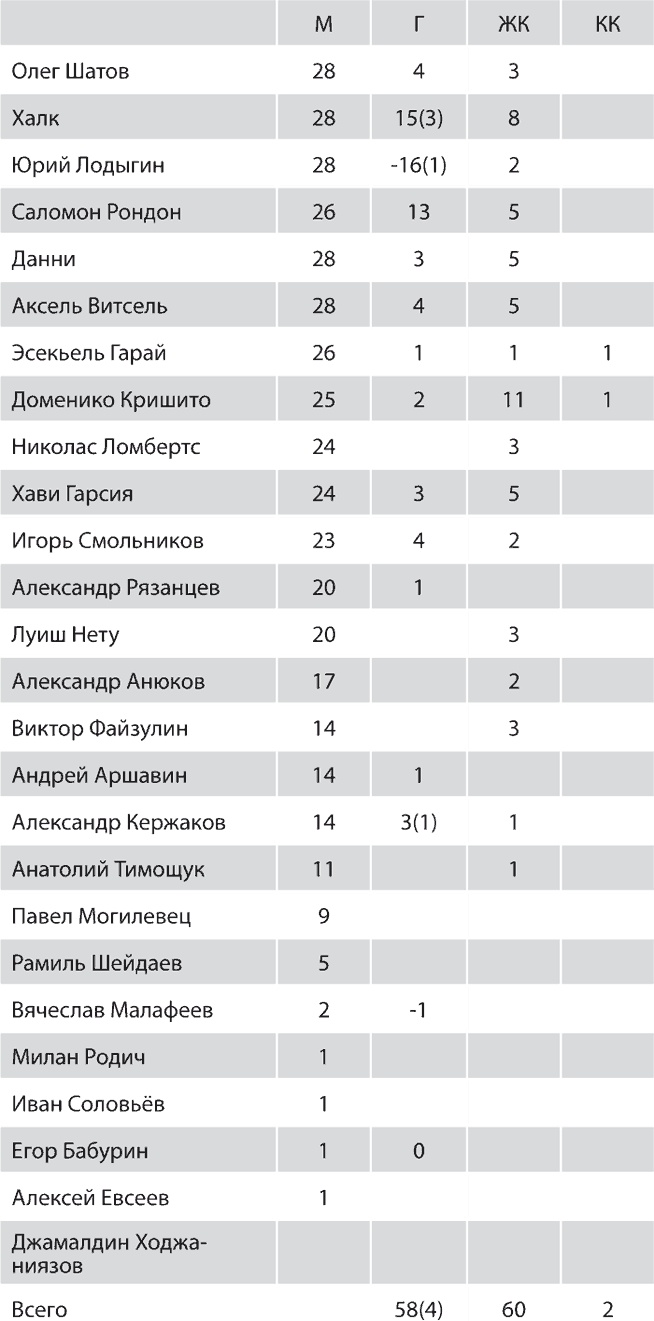 | | М | Г | ЖК | КК |
|---|---|---|---|---|
| Олег Шатов | 28 | 4 | 3 | |
| Халк | 28 | 15(3) | 8 | |
| Юрий Лодыгин | 28 | -16(1) | 2 | |
| Саломон Рондон | 26 | 13 | 5 | |
| Данни | 28 | 3 | 5 | |
| Аксель Витсель | 28 | 4 | 5 | |
| Эсекьель Гарай | 26 | 1 | 1 | 1 |
| Доменико Кришито | 25 | 2 | 11 | 1 |
| Николас Ломбертс | 24 | | 3 | |
| Хави Гарсия | 24 | 3 | 5 | |
| Игорь Смольников | 23 | 4 | 2 | |
| Александр Рязанцев | 20 | 1 | | |
| Луиш Нету | 20 | | 3 | |
| Александр Анюков | 17 | | 2 | |
| Виктор Файзулин | 14 | | 3 | |
| Андрей Аршавин | 14 | 1 | | |
| Александр Кержаков | 14 | 3(1) | 1 | |
| Анатолий Тимощук | 11 | | 1 | |
| Павел Могилевец | 9 | | | |
| Рамиль Шейдаев | 5 | | | |
| Вячеслав Малафеев | 2 | -1 | | |
| Милан Родич | 1 | | | |
| Иван Соловьёв | 1 | | | |
| Егор Бабурин | 1 | 0 | | |
| Алексей Евсеев | 1 | | | |
| Джамалдин Ходжаниязов | | | | |
| Всего | | 58(4) | 60 | 2 |